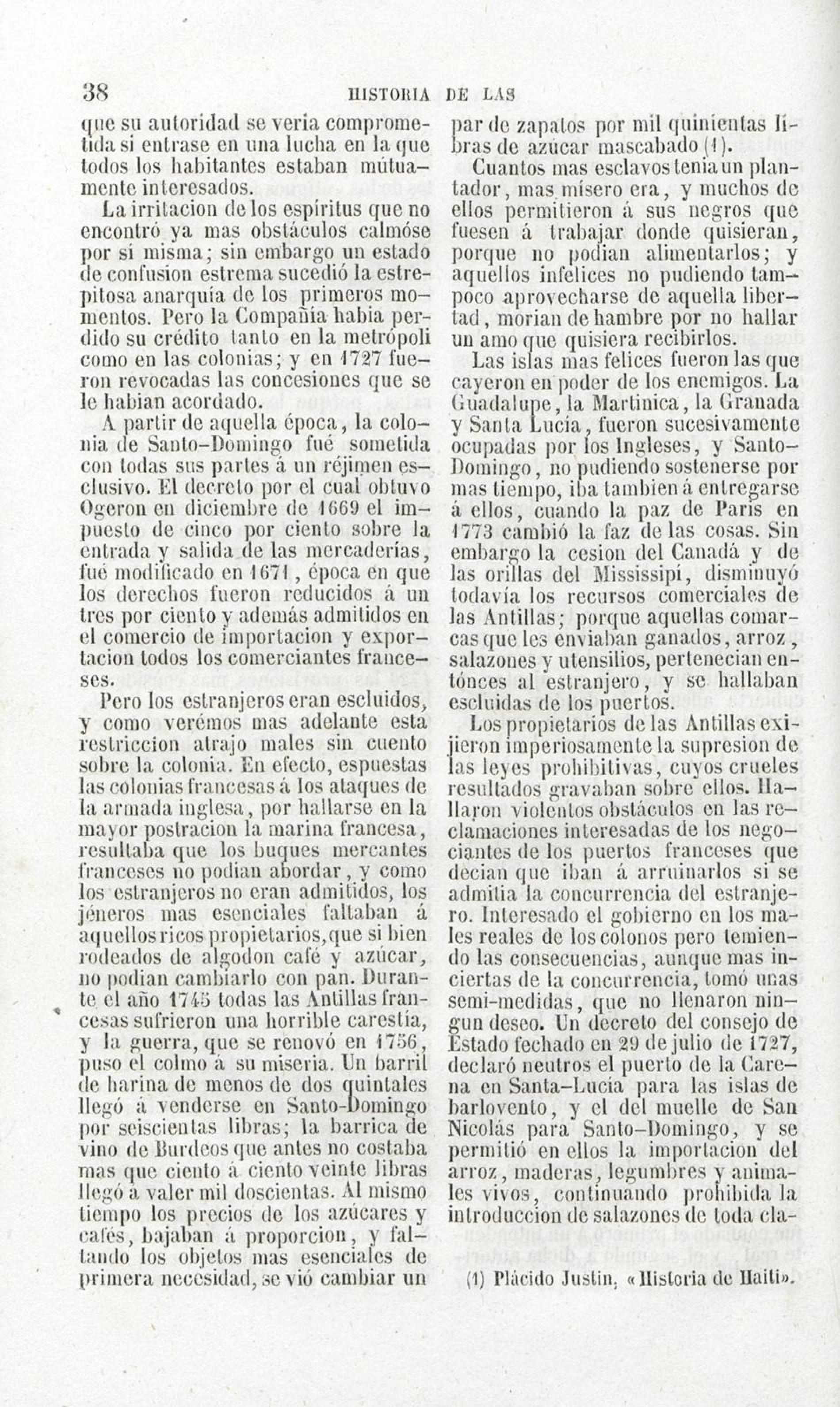 38 HISTORIA DE LAS

que su autoridad se veria comprometida si entrase en una lucha en la que todos los habitantes estaban mútuamente interesados.

La irritacion de los espíritus que no encontró ya mas obstáculos calmóse por sí misma; sin embargo un estado de confusion estrema sucedió la estrepitosa anarquía de los primeros momentos. Pero la Compañía habia perdido su crédito tanto en la metrópoli como en las colonias; y en 1727 fueron revocadas las concesiones que se le habian acordado.

A partir de aquella época, la colonia de Santo-Domingo fué sometida con todas sus partes á un réjimen esclusivo. El decreto por el cual obtuvo Ogeron en diciembre de 1669 el impuesto de cinco por ciento sobre la entrada y salida de las mercaderías, fué modificado en 1671, época en que los derechos fueron reducidos á un tres por ciento y además admitidos en el comercio de importacion y exportacion todos los comerciantes franceses.

Pero los estranjeros eran escluidos, y como verémos mas adelante esta restriccion atrajo males sin cuento sobre la colonia. En efecto, espuestas las colonias francesas á los ataques de la armada inglesa, por hallarse en la mayor postracion la marina francesa, resultaba que los buques mercantes franceses no podian abordar, y como los estranjeros no eran admitidos, los jéneros mas esenciales faltaban á aquellos ricos propietarios, que si bien rodeados de algodon café y azúcar, no podian cambiarlo con pan. Durante el año 1745 todas las Antillas francesas sufrieron una horrible carestía, y la guerra, que se renovó en 1756, puso el colmo á su miseria. Un barril de harina de menos de dos quintales llegó á venderse en Santo-Domingo por seiscientas libras; la barrica de vino de Burdeos que antes no costaba mas que ciento á ciento veinte libras llegó á valer mil doscientas. Al mismo tiempo los precios de los azúcares y cafés, bajaban á proporcion, y faltando los objetos mas esenciales de primera necesidad, se vió cambiar un par de zapatos por mil quinientas libras de azúcar mascabado (1).

Cuantos mas esclavos tenia un plantador, mas mísero era, y muchos de ellos permitieron á sus negros que fuesen á trabajar donde quisieran, porque no podian alimentarlos; y aquellos infelices no pudiendo tampoco aprovecharse de aquella libertad, morian de hambre por no hallar un amo que quisiera recibirlos.

Las islas mas felices fueron las que cayeron en poder de los enemigos. La Guadalupe, la Martinica, la Granada y Santa Lucía, fueron sucesivamente ocupadas por los Ingleses, y Santo-Domingo, no pudiendo sostenerse por mas tiempo, iba tambien á entregarse á ellos, cuando la paz de Paris en 1773 cambió la faz de las cosas. Sin embargo la cesion del Canadá y de las orillas del Mississipí, disminuyó todavía los recursos comerciales de las Antillas; porque aquellas comarcas que les enviaban ganados, arroz, salazones y utensilios, pertenecian entónces al estranjero, y se hallaban escluidas de los puertos.

Los propietarios de las Antillas exijieron imperiosamente la supresion de las leyes prohibitivas, cuyos crueles resultados gravaban sobre ellos. Hallaron violentos obstáculos en las reclamaciones interesadas de los negociantes de los puertos franceses que decian que iban á arruinarlos si se admitia la concurrencia del estranjero. Interesado el gobierno en los males reales de los colonos pero temiendo las consecuencias, aunque mas inciertas de la concurrencia, tomó unas semi-medidas, que no llenaron ningun deseo. Un decreto del consejo de Estado fechado en 29 de julio de 1727, declaró neutros el puerto de la Carena en Santa-Lucía para las islas de barlovento, y el del muelle de San Nicolás para Santo-Domingo, y se permitió en ellos la importacion del arroz, maderas, legumbres y animales vivos, continuando prohibida la introduccion de salazones de toda cla-

(1) Plácido Justin, «Historia de Haiti».